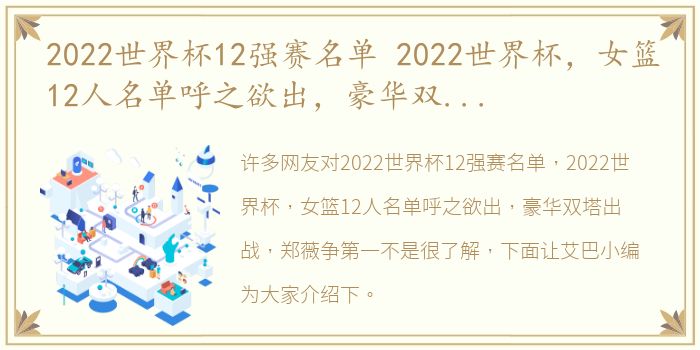 2022世界杯12强赛名单 2022世界杯，女篮12人名单呼之欲出，豪华双...

许多网友对2022世界杯12强赛名单，2022世界杯，女篮12人名单呼之欲出，豪华双塔出战，郑薇争第一不是很了解，下面让艾巴小编为大家介绍下。